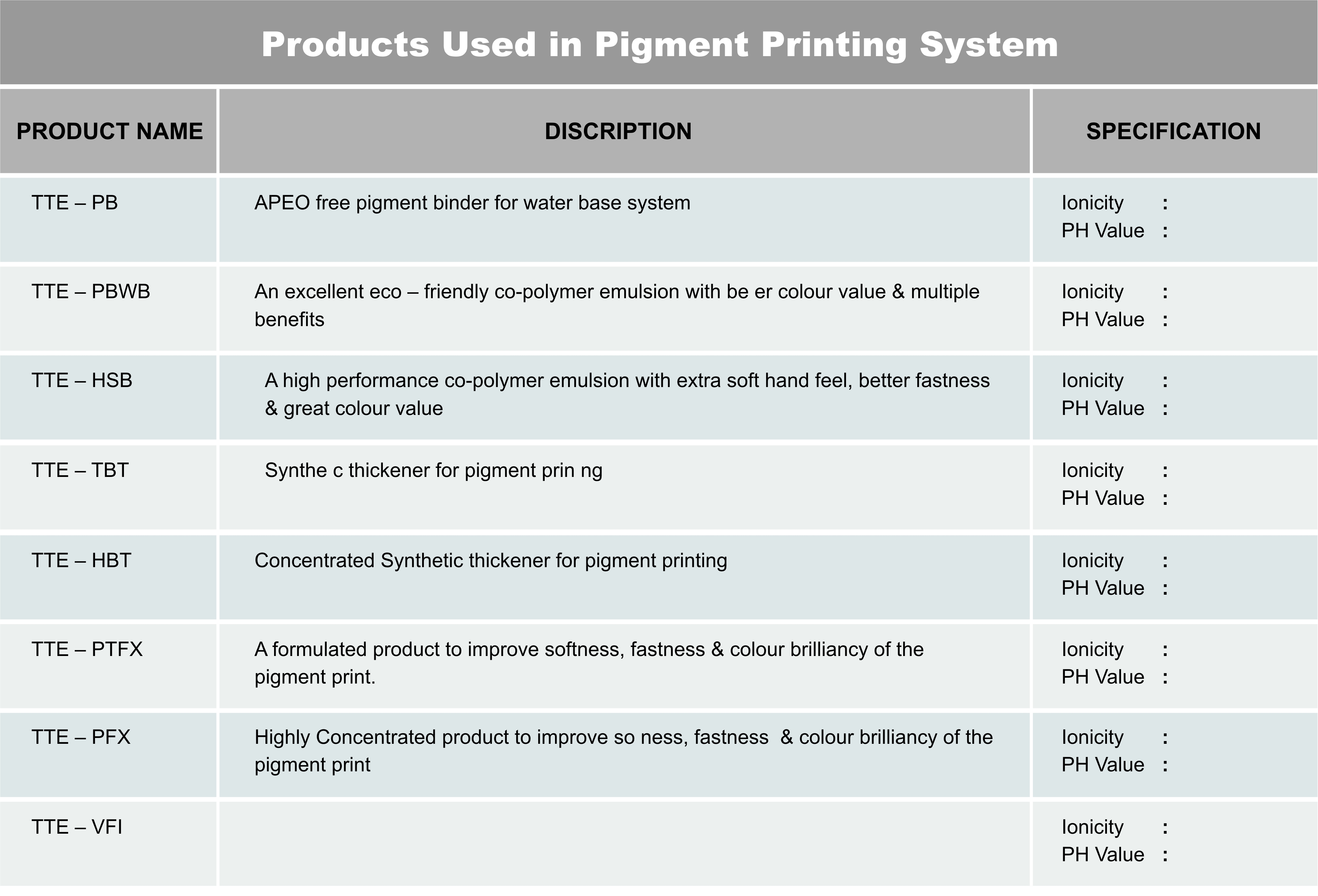 Products Used in Pigment Printing System

| PRODUCT NAME | DISCRIPTION | SPECIFICATION |
|---|---|---|
| TTE – PB | APEO free pigment binder for water base system | Ionicity : PH Value : |
| TTE – PBWB | An excellent eco – friendly co-polymer emulsion with be er colour value & multiple benefits | Ionicity : PH Value : |
| TTE – HSB | A high performance co-polymer emulsion with extra soft hand feel, better fastness & great colour value | Ionicity : PH Value : |
| TTE – TBT | Synthe c thickener for pigment prin ng | Ionicity : PH Value : |
| TTE – HBT | Concentrated Synthetic thickener for pigment printing | Ionicity : PH Value : |
| TTE – PTFX | A formulated product to improve softness, fastness & colour brilliancy of the pigment print. | Ionicity : PH Value : |
| TTE – PFX | Highly Concentrated product to improve so ness, fastness & colour brilliancy of the pigment print | Ionicity : PH Value : |
| TTE – VFI | | Ionicity : PH Value : |